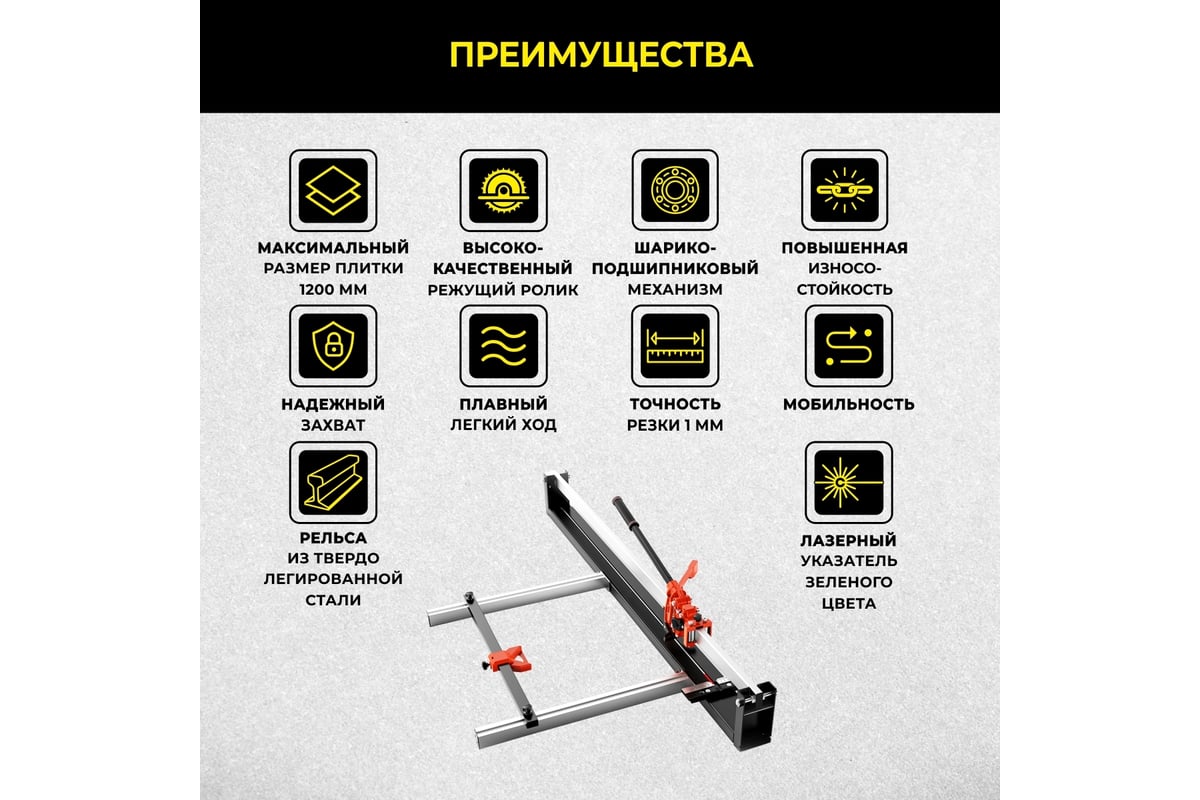 ПРЕИМУЩЕСТВА

МАКСИМАЛЬНЫЙ РАЗМЕР ПЛИТКИ 1200 ММ

ВЫСОКО-КАЧЕСТВЕННЫЙ РЕЖУЩИЙ РОЛИК

ШАРИКО-ПОДШИПНИКОВЫЙ МЕХАНИЗМ

ПОВЫШЕННАЯ ИЗНОСО-СТОЙКОСТЬ

НАДЕЖНЫЙ ЗАХВАТ

ПЛАВНЫЙ ЛЕГКИЙ ХОД

ТОЧНОСТЬ РЕЗКИ 1 ММ

МОБИЛЬНОСТЬ

РЕЛЬСА ИЗ ТВЕРДО ЛЕГИРОВАННОЙ СТАЛИ

ЛАЗЕРНЫЙ УКАЗАТЕЛЬ ЗЕЛЕНОГО ЦВЕТА